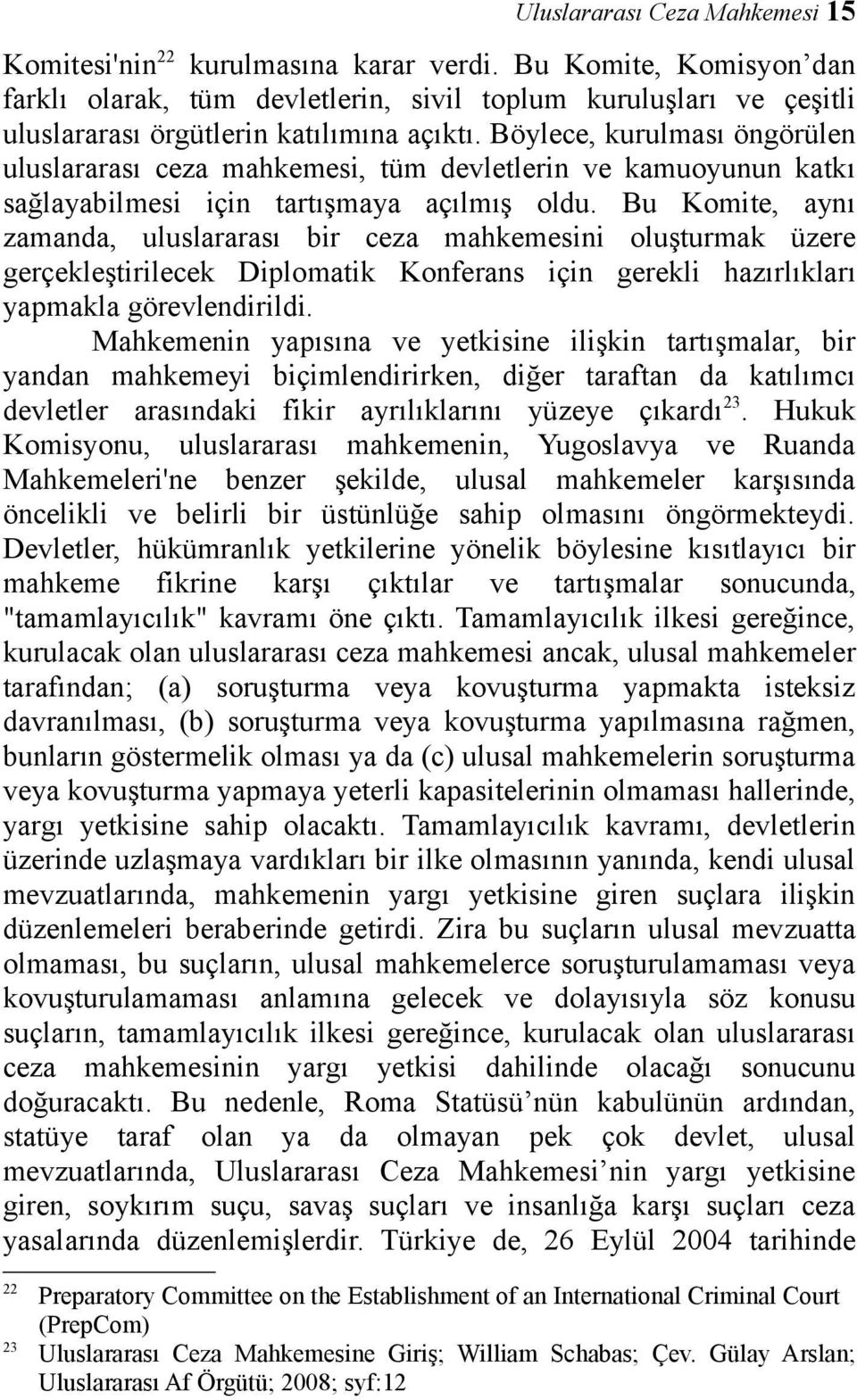 Uluslararası Ceza Mahkemesi 15

Komitesi'nin$^{22}$ kurulmasına karar verdi. Bu Komite, Komisyon'dan farklı olarak, tüm devletlerin, sivil toplum kuruluşları ve çeşitli uluslararası örgütlerin katılımına açıktı. Böylece, kurulması öngörülen uluslararası ceza mahkemesi, tüm devletlerin ve kamuoyunun katkı sağlayabilmesi için tartışmaya açılmış oldu. Bu Komite, aynı zamanda, uluslararası bir ceza mahkemesini oluşturmak üzere gerçekleştirilecek Diplomatik Konferans için gerekli hazırlıkları yapmakla görevlendirildi.

Mahkemenin yapısına ve yetkisine ilişkin tartışmalar, bir yandan mahkemeyi biçimlendirirken, diğer taraftan da katılımcı devletler arasındaki fikir ayrılıklarını yüzeye çıkardı$^{23}$. Hukuk Komisyonu, uluslararası mahkemenin, Yugoslavya ve Ruanda Mahkemeleri'ne benzer şekilde, ulusal mahkemeler karşısında öncelikli ve belirli bir üstünlüğe sahip olmasını öngörmekteydi. Devletler, hükümranlık yetkilerine yönelik böylesine kısıtlayıcı bir mahkeme fikrine karşı çıktılar ve tartışmalar sonucunda, "tamamlayıcılık" kavramı öne çıktı. Tamamlayıcılık ilkesi gereğince, kurulacak olan uluslararası ceza mahkemesi ancak, ulusal mahkemeler tarafından; (a) soruşturma veya kovuşturma yapmakta isteksiz davranılması, (b) soruşturma veya kovuşturma yapılmasına rağmen, bunların göstermelik olması ya da (c) ulusal mahkemelerin soruşturma veya kovuşturma yapmaya yeterli kapasitelerinin olmaması hallerinde, yargı yetkisine sahip olacaktı. Tamamlayıcılık kavramı, devletlerin üzerinde uzlaşmaya vardıkları bir ilke olmasının yanında, kendi ulusal mevzuatlarında, mahkemenin yargı yetkisine giren suçlara ilişkin düzenlemeleri beraberinde getirdi. Zira bu suçların ulusal mevzuatta olmaması, bu suçların, ulusal mahkemelerce soruşturulamaması veya kovuşturulamaması anlamına gelecek ve dolayısıyla söz konusu suçların, tamamlayıcılık ilkesi gereğince, kurulacak olan uluslararası ceza mahkemesinin yargı yetkisi dahilinde olacağı sonucunu doğuracaktı. Bu nedenle, Roma Statüsü'nün kabulünün ardından, statüye taraf olan ya da olmayan pek çok devlet, ulusal mevzuatlarında, Uluslararası Ceza Mahkemesi'nin yargı yetkisine giren, soykırım suçu, savaş suçları ve insanlığa karşı suçları ceza yasalarında düzenlemişlerdir. Türkiye de, 26 Eylül 2004 tarihinde

$^{22}$ Preparatory Committee on the Establishment of an International Criminal Court (PrepCom)
$^{23}$ Uluslararası Ceza Mahkemesine Giriş; William Schabas; Çev. Gülay Arslan; Uluslararası Af Örgütü; 2008; syf:12